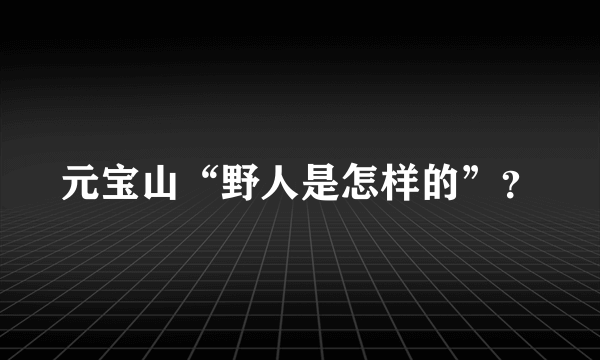 元宝山“野人是怎样的”？